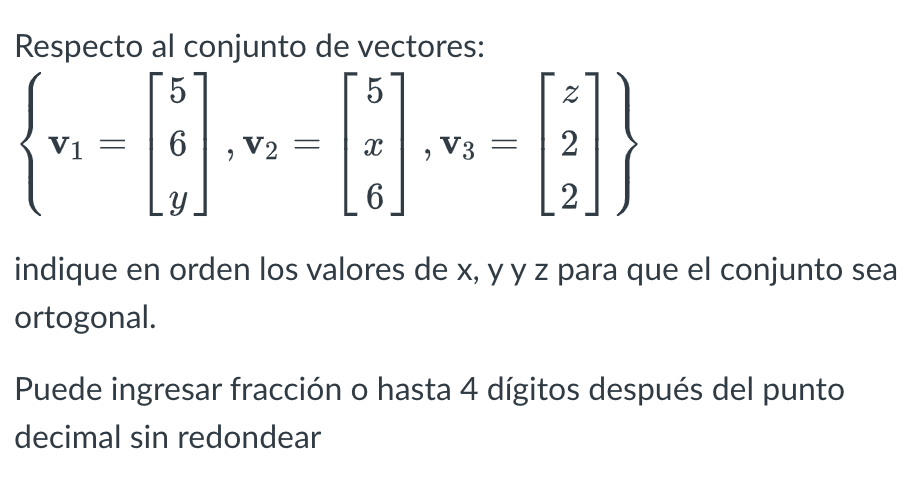 Respecto al conjunto de vectores:

$\left\{ \mathbf{v}_1 = \begin{bmatrix} 5 \\ 6 \\ y \end{bmatrix}, \mathbf{v}_2 = \begin{bmatrix} 5 \\ x \\ 6 \end{bmatrix}, \mathbf{v}_3 = \begin{bmatrix} z \\ 2 \\ 2 \end{bmatrix} \right\}$

indique en orden los valores de x, y y z para que el conjunto sea ortogonal.

Puede ingresar fracción o hasta 4 dígitos después del punto decimal sin redondear